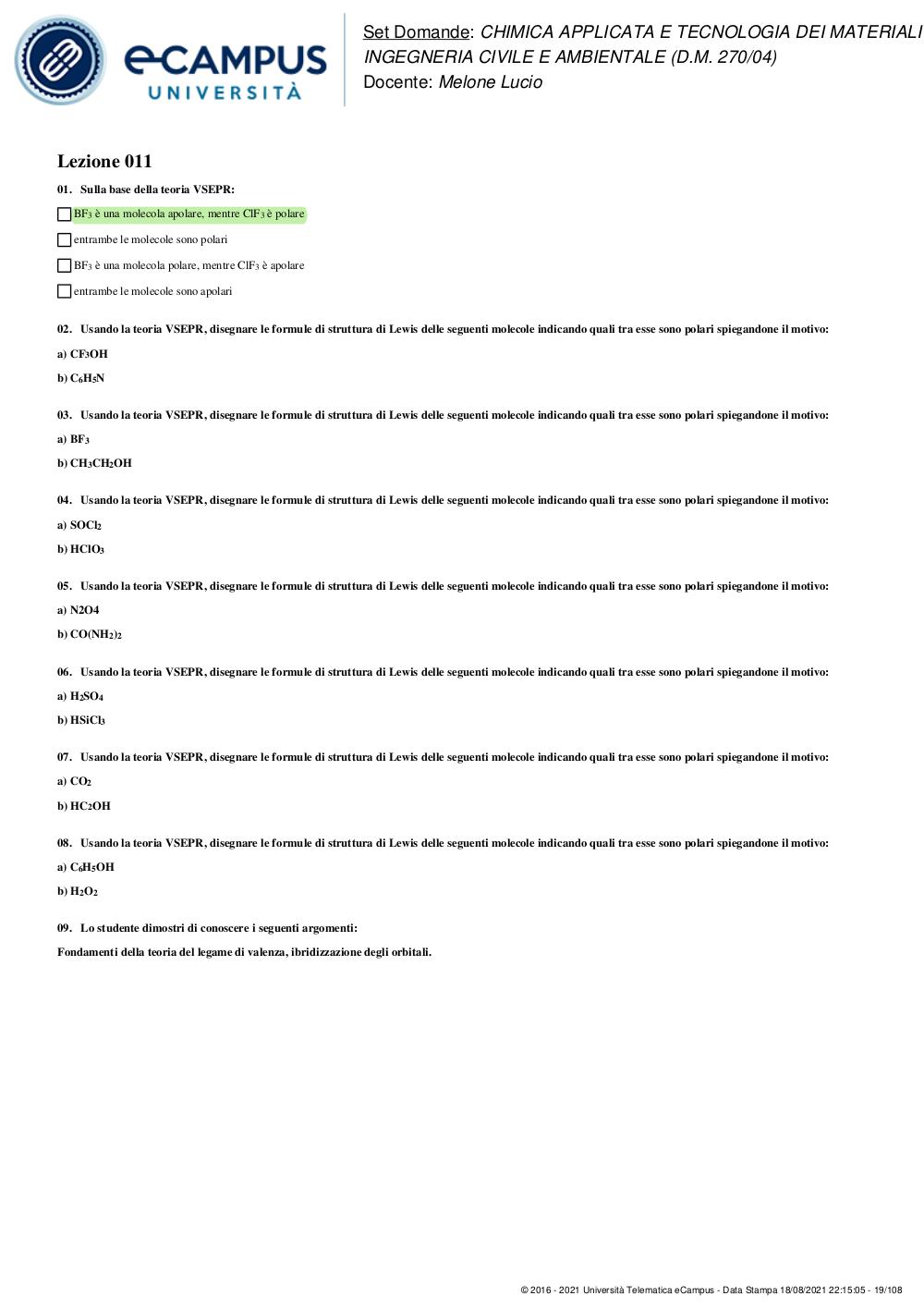 eCAMPUS UNIVERSITÀ

Set Domande: CHIMICA APPLICATA E TECNOLOGIA DEI MATERIALI INGEGNERIA CIVILE E AMBIENTALE (D.M. 270/04)
Docente: Melone Lucio

Lezione 011

01. Sulla base della teoria VSEPR:

$BF_3$ è una molecola apolare, mentre $ClF_3$ è polare

entrambe le molecole sono polari

$BF_3$ è una molecola polare, mentre $ClF_3$ è apolare

entrambe le molecole sono apolari

02. Usando la teoria VSEPR, disegnare le formule di struttura di Lewis delle seguenti molecole indicando quali tra esse sono polari spiegandone il motivo:

a) $CF_3OH$

b) $C_6H_5N$

03. Usando la teoria VSEPR, disegnare le formule di struttura di Lewis delle seguenti molecole indicando quali tra esse sono polari spiegandone il motivo:

a) $BF_3$

b) $CH_3CH_2OH$

04. Usando la teoria VSEPR, disegnare le formule di struttura di Lewis delle seguenti molecole indicando quali tra esse sono polari spiegandone il motivo:

a) $SOCl_2$

b) $HClO_3$

05. Usando la teoria VSEPR, disegnare le formule di struttura di Lewis delle seguenti molecole indicando quali tra esse sono polari spiegandone il motivo:

a) N2O4

b) $CO(NH_2)_2$

06. Usando la teoria VSEPR, disegnare le formule di struttura di Lewis delle seguenti molecole indicando quali tra esse sono polari spiegandone il motivo:

a) $H_2SO_4$

b) $HSiCl_3$

07. Usando la teoria VSEPR, disegnare le formule di struttura di Lewis delle seguenti molecole indicando quali tra esse sono polari spiegandone il motivo:

a) $CO_2$

b) $HC_2OH$

08. Usando la teoria VSEPR, disegnare le formule di struttura di Lewis delle seguenti molecole indicando quali tra esse sono polari spiegandone il motivo:

a) $C_6H_5OH$

b) $H_2O_2$

09. Lo studente dimostri di conoscere i seguenti argomenti:

Fondamenti della teoria del legame di valenza, ibridizzazione degli orbitali.

© 2016 - 2021 Università Telematica eCampus - Data Stampa 18/08/2021 22:15:05 - 19/108